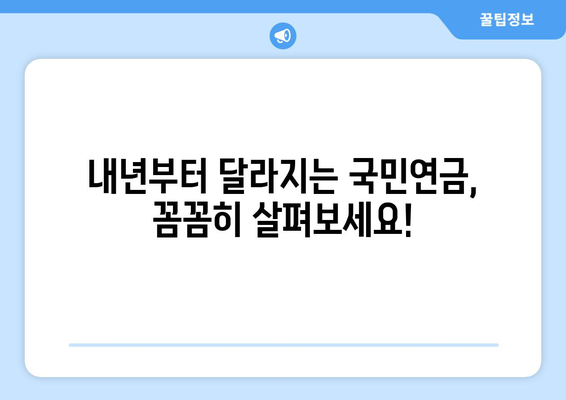 꿀팁정보

내년부터 달라지는 국민연금, 꼼꼼히 살펴보세요!